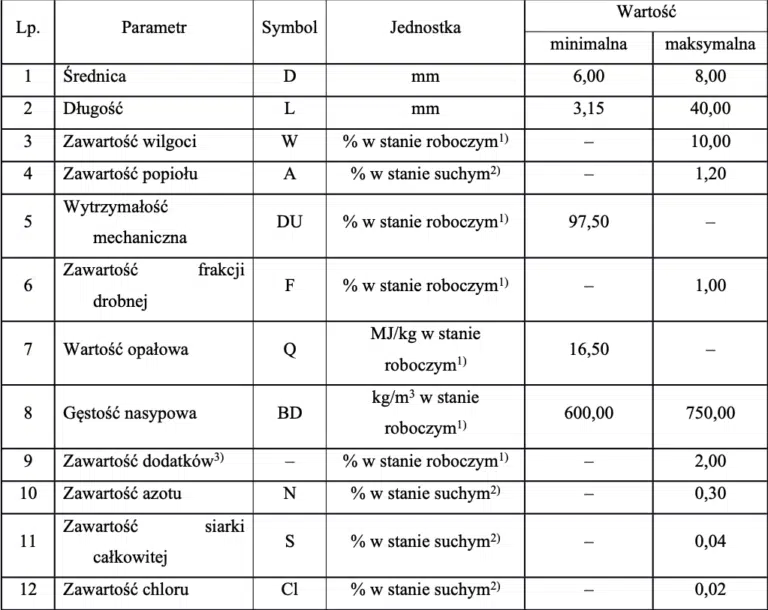 | Lp. | Parametr | Symbol | Jednostka | Wartość minimalna | Wartość maksymalna |
|---|---|---|---|---|---|
| 1 | Średnica | D | mm | 6,00 | 8,00 |
| 2 | Długość | L | mm | 3,15 | 40,00 |
| 3 | Zawartość wilgoci | W | % w stanie roboczym$^{1)}$ | – | 10,00 |
| 4 | Zawartość popiołu | A | % w stanie suchym$^{2)}$ | – | 1,20 |
| 5 | Wytrzymałość mechaniczna | DU | % w stanie roboczym$^{1)}$ | 97,50 | – |
| 6 | Zawartość frakcji drobnej | F | % w stanie roboczym$^{1)}$ | – | 1,00 |
| 7 | Wartość opałowa | Q | MJ/kg w stanie roboczym$^{1)}$ | 16,50 | – |
| 8 | Gęstość nasypowa | BD | kg/m$^3$ w stanie roboczym$^{1)}$ | 600,00 | 750,00 |
| 9 | Zawartość dodatków$^{3)}$ | – | % w stanie roboczym$^{1)}$ | – | 2,00 |
| 10 | Zawartość azotu | N | % w stanie suchym$^{2)}$ | – | 0,30 |
| 11 | Zawartość siarki całkowitej | S | % w stanie suchym$^{2)}$ | – | 0,04 |
| 12 | Zawartość chloru | Cl | % w stanie suchym$^{2)}$ | – | 0,02 |